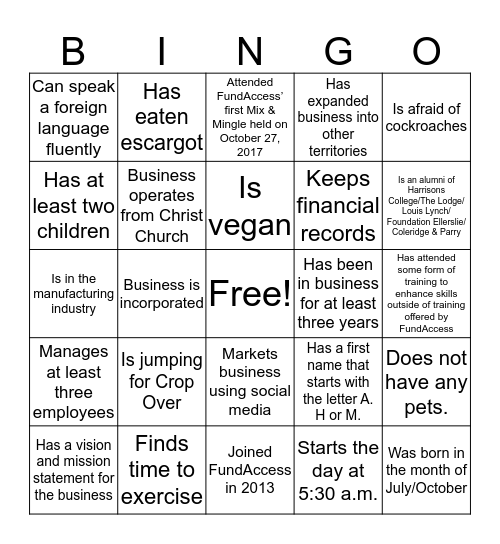 | B | I | N | G | O |
|---|---|---|---|---|
| Can speak a foreign language fluently | Has eaten escargot | Attended FundAccess' first Mix & Mingle held on October 27, 2017 | Has expanded business into other territories | Is afraid of cockroaches |
| Has at least two children | Business operates from Christ Church | Is vegan | Keeps financial records | Is an alumni of Harrisons College/The Lodge/ Louis Lynch/ Foundation Ellerslie/ Coleridge & Parry |
| Is in the manufacturing industry | Business is incorporated | Free! | Has been in business for at least three years | Has attended some form of training to enhance skills outside of training offered by FundAccess |
| Manages at least three employees | Is jumping for Crop Over | Markets business using social media | Has a first name that starts with the letter A. H or M. | Does not have any pets. |
| Has a vision and mission statement for the business | Finds time to exercise | Joined FundAccess in 2013 | Starts the day at 5:30 a.m. | Was born in the month of July/October |